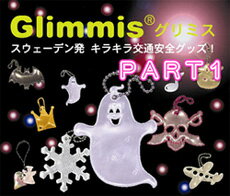 Glimmis® グリミス
スウェーデン発 キラキラ交通安全グッズ！
PART 1